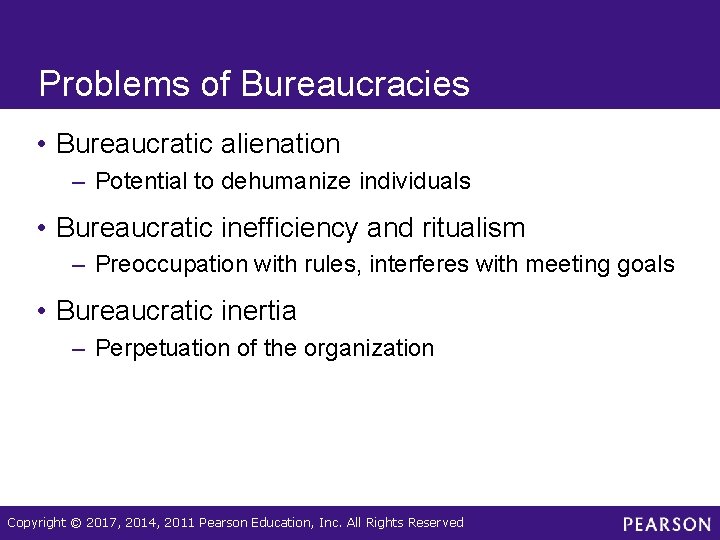 Problems of Bureaucracies

• Bureaucratic alienation
– Potential to dehumanize individuals

• Bureaucratic inefficiency and ritualism
– Preoccupation with rules, interferes with meeting goals

• Bureaucratic inertia
– Perpetuation of the organization

Copyright © 2017, 2014, 2011 Pearson Education, Inc. All Rights Reserved

PEARSON